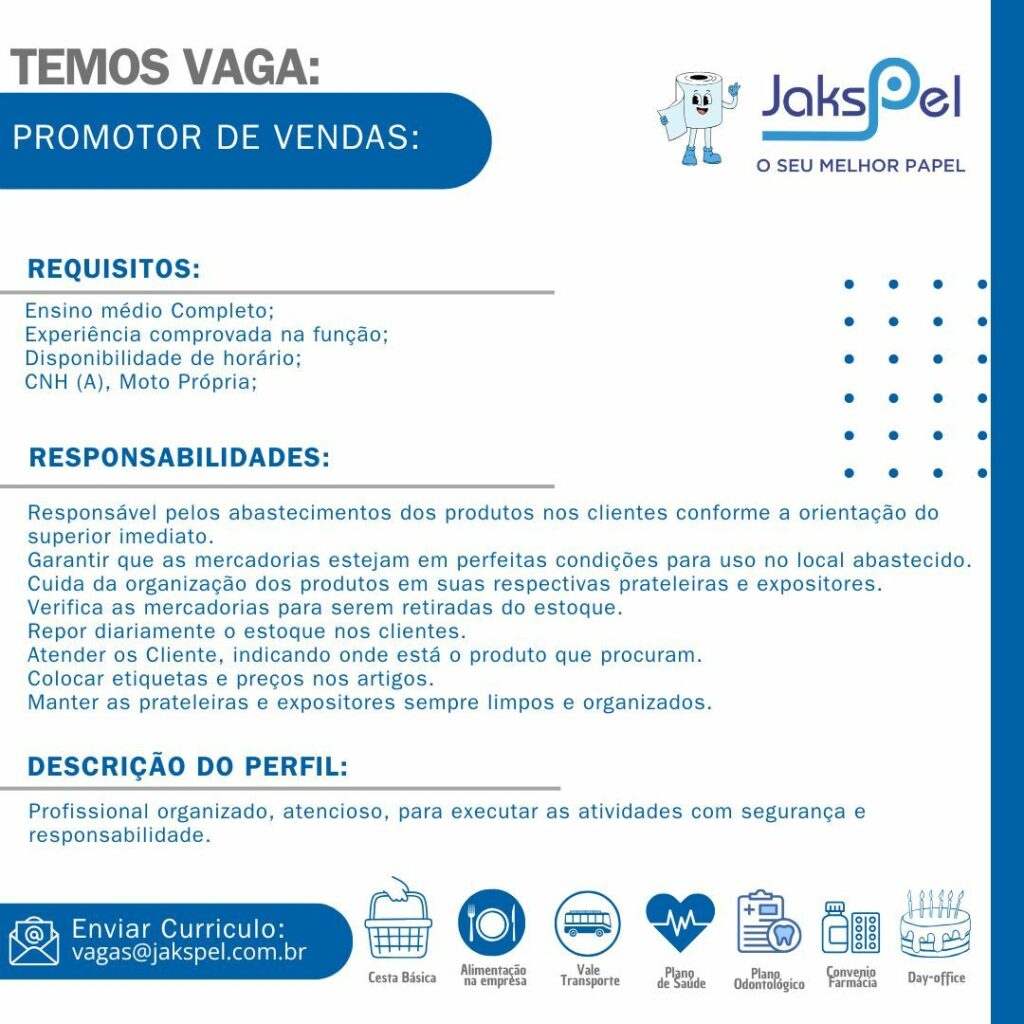 TEMOS VAGA:

PROMOTOR DE VENDAS:

JaksPel
O SEU MELHOR PAPEL

REQUISITOS:

Ensino médio Completo;
Experiência comprovada na função;
Disponibilidade de horário;
CNH (A), Moto Própria;

RESPONSABILIDADES:

Responsável pelos abastecimentos dos produtos nos clientes conforme a orientação do superior imediato.
Garantir que as mercadorias estejam em perfeitas condições para uso no local abastecido.
Cuida da organização dos produtos em suas respectivas prateleiras e expositores.
Verifica as mercadorias para serem retiradas do estoque.
Repor diariamente o estoque nos clientes.
Atender os Cliente, indicando onde está o produto que procuram.
Colocar etiquetas e preços nos artigos.
Manter as prateleiras e expositores sempre limpos e organizados.

DESCRIÇÃO DO PERFIL:

Profissional organizado, atencioso, para executar as atividades com segurança e responsabilidade.

Enviar Curriculo:
vagas@jakspel.com.br

Cesta Básica
Alimentação na empresa
Vale Transporte
Plano de Saúde
Plano Odontológico
Convenio Farmácia
Day-office